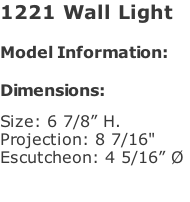 1221 Wall Light

Model Information:

Dimensions:

Size: 6 7/8” H.
Projection: 8 7/16"
Escutcheon: 4 5/16” Ø